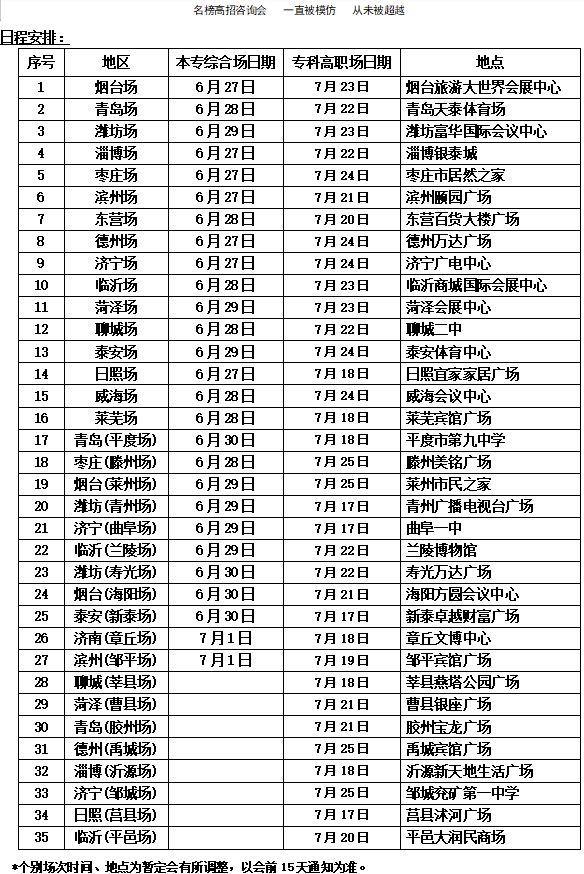 名榜高招咨询会　一直被模仿　从未被超越

日程安排：

| 序号 | 地区 | 本专综合场日期 | 专科高职场日期 | 地点 |
|---|---|---|---|---|
| 1 | 烟台场 | 6月27日 | 7月23日 | 烟台旅游大世界会展中心 |
| 2 | 青岛场 | 6月28日 | 7月22日 | 青岛天泰体育场 |
| 3 | 潍坊场 | 6月29日 | 7月23日 | 潍坊富华国际会议中心 |
| 4 | 淄博场 | 6月27日 | 7月22日 | 淄博银泰城 |
| 5 | 枣庄场 | 6月27日 | 7月24日 | 枣庄市居然之家 |
| 6 | 滨州场 | 6月27日 | 7月21日 | 滨州颐园广场 |
| 7 | 东营场 | 6月28日 | 7月20日 | 东营百货大楼广场 |
| 8 | 德州场 | 6月27日 | 7月24日 | 德州万达广场 |
| 9 | 济宁场 | 6月27日 | 7月24日 | 济宁广电中心 |
| 10 | 临沂场 | 6月28日 | 7月23日 | 临沂商城国际会展中心 |
| 11 | 菏泽场 | 6月29日 | 7月23日 | 菏泽会展中心 |
| 12 | 聊城场 | 6月28日 | 7月22日 | 聊城二中 |
| 13 | 泰安场 | 6月29日 | 7月24日 | 泰安体育中心 |
| 14 | 日照场 | 6月27日 | 7月18日 | 日照宜家家居广场 |
| 15 | 威海场 | 6月28日 | 7月24日 | 威海会议中心 |
| 16 | 莱芜场 | 6月28日 | 7月18日 | 莱芜宾馆广场 |
| 17 | 青岛(平度场) | 6月30日 | 7月18日 | 平度市第九中学 |
| 18 | 枣庄(滕州场) | 6月28日 | 7月25日 | 滕州美铭广场 |
| 19 | 烟台(莱州场) | 6月29日 | 7月25日 | 莱州市民之家 |
| 20 | 潍坊(青州场) | 6月29日 | 7月17日 | 青州广播电视台广场 |
| 21 | 济宁(曲阜场) | 6月29日 | 7月17日 | 曲阜一中 |
| 22 | 临沂(兰陵场) | 6月29日 | 7月22日 | 兰陵博物馆 |
| 23 | 潍坊(寿光场) | 6月30日 | 7月22日 | 寿光万达广场 |
| 24 | 烟台(海阳场) | 6月30日 | 7月21日 | 海阳方圆会议中心 |
| 25 | 泰安(新泰场) | 6月30日 | 7月17日 | 新泰卓越财富广场 |
| 26 | 济南(章丘场) | 7月1日 | 7月18日 | 章丘文博中心 |
| 27 | 滨州(邹平场) | 7月1日 | 7月19日 | 邹平宾馆广场 |
| 28 | 聊城(莘县场) |  | 7月18日 | 莘县燕塔公园广场 |
| 29 | 菏泽(曹县场) |  | 7月21日 | 曹县银座广场 |
| 30 | 青岛(胶州场) |  | 7月21日 | 胶州宝龙广场 |
| 31 | 德州(禹城场) |  | 7月25日 | 禹城宾馆广场 |
| 32 | 淄博(沂源场) |  | 7月18日 | 沂源新天地生活广场 |
| 33 | 济宁(邹城场) |  | 7月25日 | 邹城兖矿第一中学 |
| 34 | 日照(莒县场) |  | 7月17日 | 莒县沭河广场 |
| 35 | 临沂(平邑场) |  | 7月20日 | 平邑大润民商场 |

*个别场次时间、地点为暂定会有所调整，以会前15天通知为准。